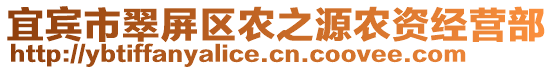 宜宾市翠屏区农之源农资经营部
http://ybtiffanyalice.cn.coovee.com